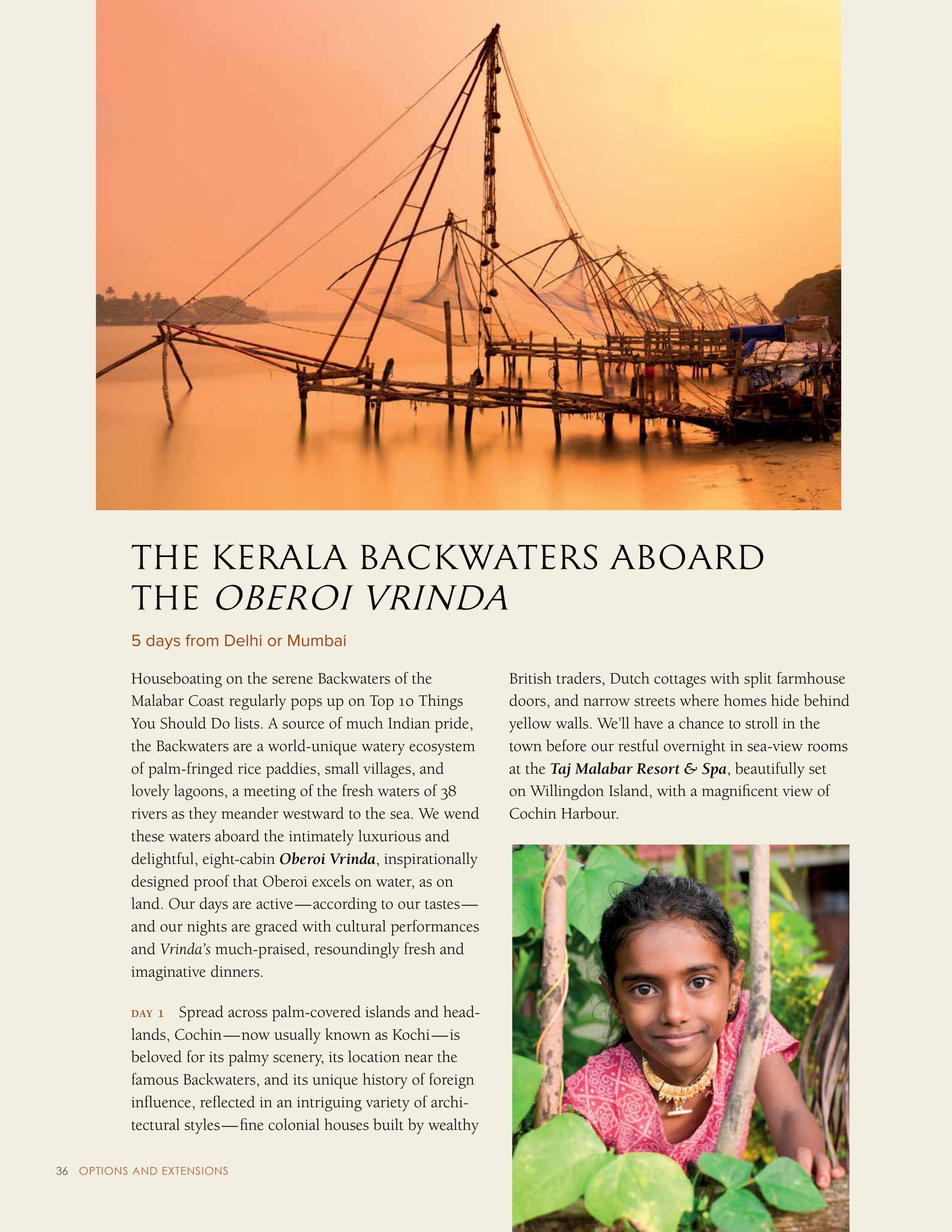 THE KERALA BACKWATERS ABOARD THE OBEROI VRINDA

5 days from Delhi or Mumbai

Houseboating on the serene Backwaters of the Malabar Coast regularly pops up on Top 10 Things You Should Do lists. A source of much Indian pride, the Backwaters are a world-unique watery ecosystem of palm-fringed rice paddies, small villages, and lovely lagoons, a meeting of the fresh waters of 38 rivers as they meander westward to the sea. We wend these waters aboard the intimately luxurious and delightful, eight-cabin Oberoi Vrinda, inspirationally designed proof that Oberoi excels on water, as on land. Our days are active—according to our tastes—and our nights are graced with cultural performances and Vrinda's much-praised, resoundingly fresh and imaginative dinners.

DAY 1 Spread across palm-covered islands and headlands, Cochin—now usually known as Kochi—is beloved for its palmy scenery, its location near the famous Backwaters, and its unique history of foreign influence, reflected in an intriguing variety of architectural styles—fine colonial houses built by wealthy British traders, Dutch cottages with split farmhouse doors, and narrow streets where homes hide behind yellow walls. We'll have a chance to stroll in the town before our restful overnight in sea-view rooms at the Taj Malabar Resort & Spa, beautifully set on Willingdon Island, with a magnificent view of Cochin Harbour.

36 OPTIONS AND EXTENSIONS